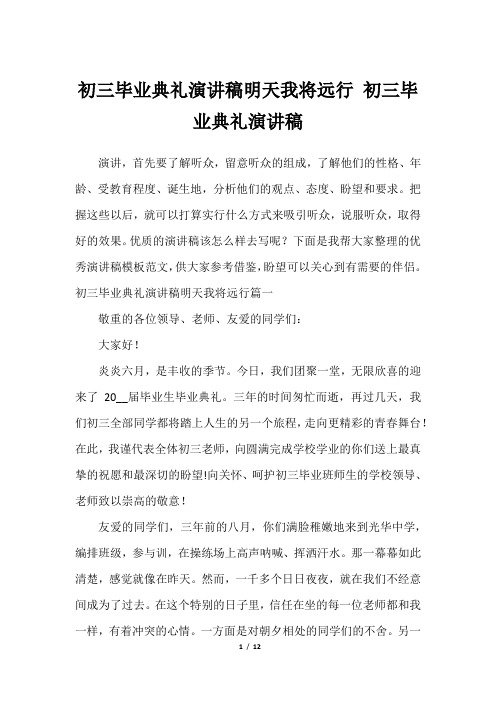 初三毕业典礼演讲稿明天我将远行 初三毕业典礼演讲稿

演讲，首先要了解听众，留意听众的组成，了解他们的性格、年龄、受教育程度、诞生地，分析他们的观点、态度、盼望和要求。把握这些以后，就可以打算实行什么方式来吸引听众，说服听众，取得好的效果。优质的演讲稿该怎么样去写呢？下面是我帮大家整理的优秀演讲稿模板范文，供大家参考借鉴，盼望可以关心到有需要的伴侣。初三毕业典礼演讲稿明天我将远行篇一

敬重的各位领导、老师、友爱的同学们：

大家好！

炎炎六月，是丰收的季节。今日，我们团聚一堂，无限欣喜的迎来了 20__届毕业生毕业典礼。三年的时间匆忙而逝，再过几天，我们初三全部同学都将踏上人生的另一个旅程，走向更精彩的青春舞台！在此，我谨代表全体初三老师，向圆满完成学校学业的你们送上最真挚的祝愿和最深切的盼望!向关怀、呵护初三毕业班师生的学校领导、老师致以崇高的敬意！

友爱的同学们，三年前的八月，你们满脸稚嫩地来到光华中学，编排班级，参与训，在操练场上高声呐喊、挥洒汗水。那一幕幕如此清楚，感觉就像在昨天。然而，一千多个日日夜夜，就在我们不经意间成为了过去。在这个特别的日子里，信任在坐的每一位老师都和我一样，有着冲突的心情。一方面是对朝夕相处的同学们的不舍。另一

1 / 12